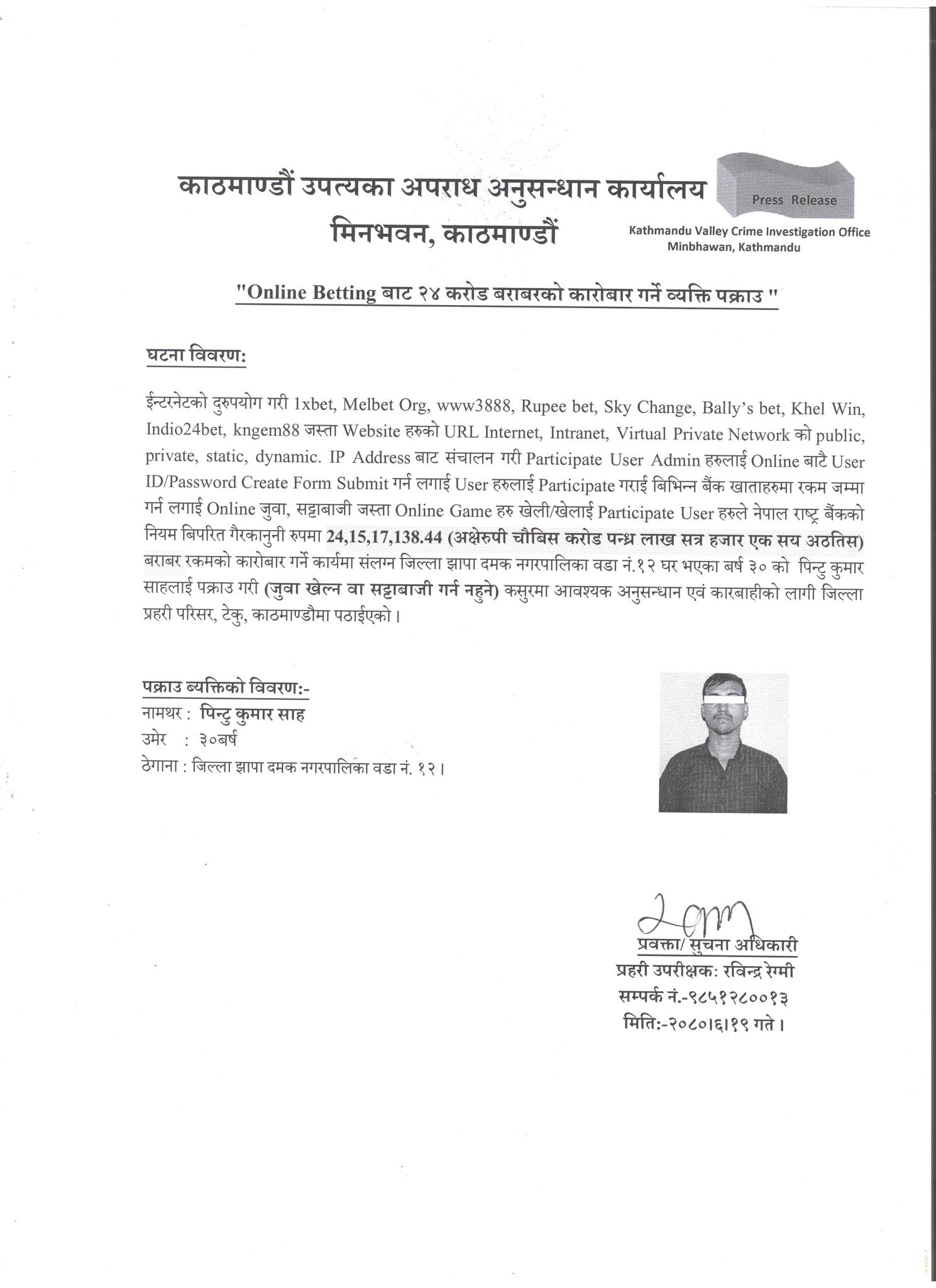 काठमाण्डौं उपत्यका अपराध अनुसन्धान कार्यालय
मिनभवन, काठमाण्डौं

Press Release

Kathmandu Valley Crime Investigation Office
Minbhawan, Kathmandu

"Online Betting बाट २४ करोड बराबरको कारोबार गर्ने व्यक्ति पक्राउ "

घटना विवरण:

ईन्टरनेटको दुरुपयोग गरी 1xbet, Melbet Org, www3888, Rupee bet, Sky Change, Bally's bet, Khel Win, Indio24bet, kngem88 जस्ता Website हरुको URL Internet, Intranet, Virtual Private Network को public, private, static, dynamic. IP Address बाट संचालन गरी Participate User Admin हरुलाई Online बाटै User ID/Password Create Form Submit गर्न लगाई User हरुलाई Participate गराई बिभिन्न बैंक खाताहरुमा रकम जम्मा गर्न लगाई Online जुवा, सट्टाबाजी जस्ता Online Game हरु खेली/खेलाई Participate User हरुले नेपाल राष्ट्र बैंकको नियम बिपरित गैरकानुनी रुपमा 24,15,17,138.44 (अक्षेरुपी चौबिस करोड पन्ध्र लाख सत्र हजार एक सय अठतिस) बराबर रकमको कारोबार गर्ने कार्यमा संलग्न जिल्ला झापा दमक नगरपालिका वडा नं.१२ घर भएका बर्ष ३० को पिन्टु कुमार साहलाई पक्राउ गरी (जुवा खेल्न वा सट्टाबाजी गर्न नहुने) कसुरमा आवश्यक अनुसन्धान एवं कारबाहीको लागी जिल्ला प्रहरी परिसर, टेकु, काठमाण्डौमा पठाईएको।

पक्राउ ब्यक्तिको विवरण:-
नामथर : पिन्टु कुमार साह
उमेर : ३०बर्ष
ठेगाना : जिल्ला झापा दमक नगरपालिका वडा नं. १२।

प्रवक्ता/ सुचना अधिकारी
प्रहरी उपरीक्षक: रविन्द्र रेग्मी
सम्पर्क नं.-९८५१२८००१३
मिति:-२०८०।६।१९ गते।